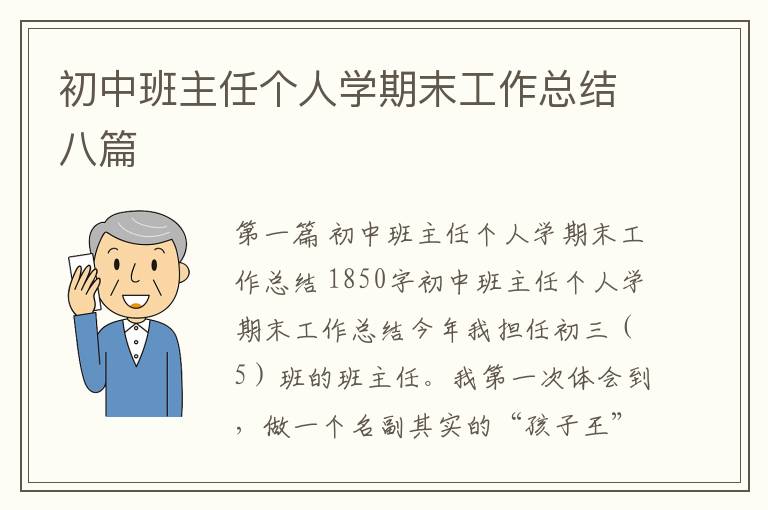 初中班主任个人学期末工作总结八篇

第一篇 初中班主任个人学期末工作总结 1850字初中班主任个人学期末工作总结今年我担任初三（5）班的班主任。我第一次体会到，做一个名副其实的“孩子王”